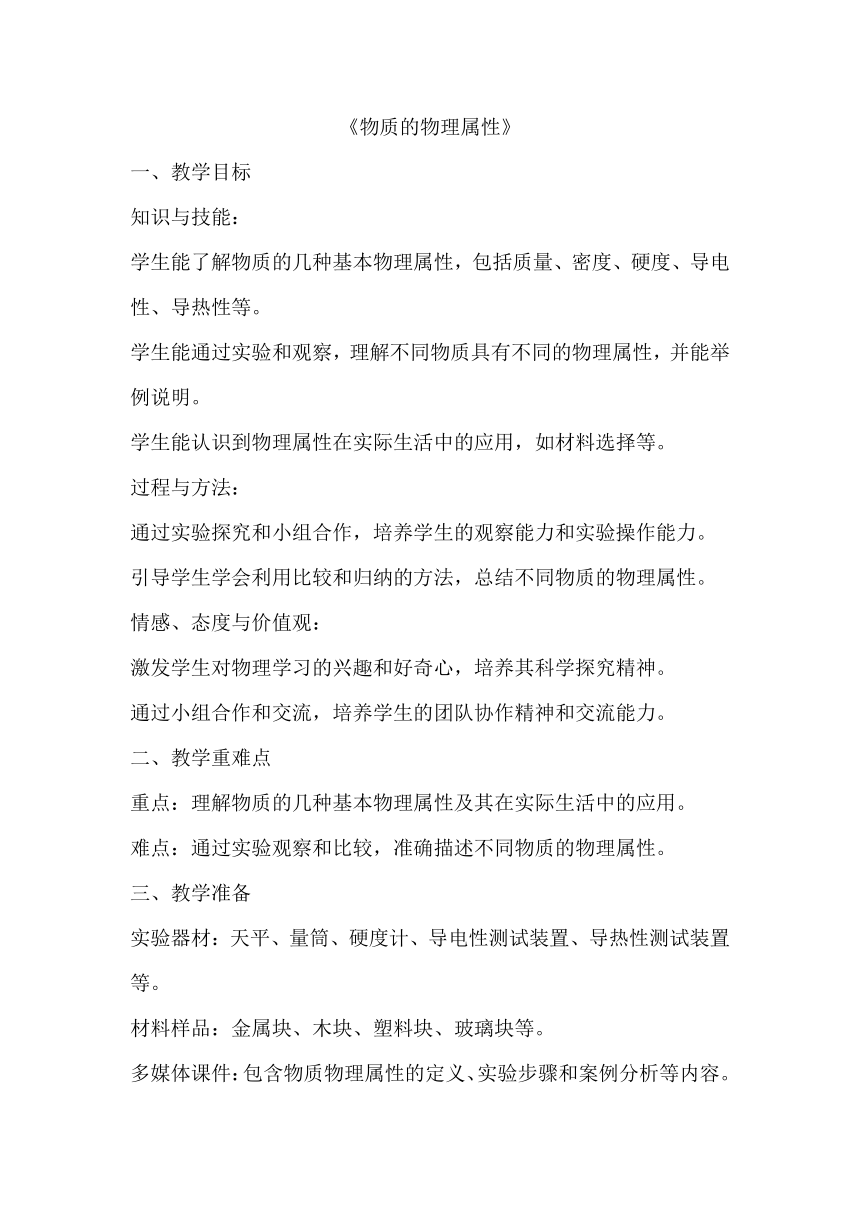 《物质的物理属性》

一、教学目标

知识与技能：

学生能了解物质的几种基本物理属性，包括质量、密度、硬度、导电性、导热性等。

学生能通过实验和观察，理解不同物质具有不同的物理属性，并能举例说明。

学生能认识到物理属性在实际生活中的应用，如材料选择等。

过程与方法：

通过实验探究和小组合作，培养学生的观察能力和实验操作能力。

引导学生学会利用比较和归纳的方法，总结不同物质的物理属性。

情感、态度与价值观：

激发学生对物理学习的兴趣和好奇心，培养其科学探究精神。

通过小组合作和交流，培养学生的团队协作精神和交流能力。

二、教学重难点

重点：理解物质的几种基本物理属性及其在实际生活中的应用。

难点：通过实验观察和比较，准确描述不同物质的物理属性。

三、教学准备

实验器材：天平、量筒、硬度计、导电性测试装置、导热性测试装置等。

材料样品：金属块、木块、塑料块、玻璃块等。

多媒体课件：包含物质物理属性的定义、实验步骤和案例分析等内容。